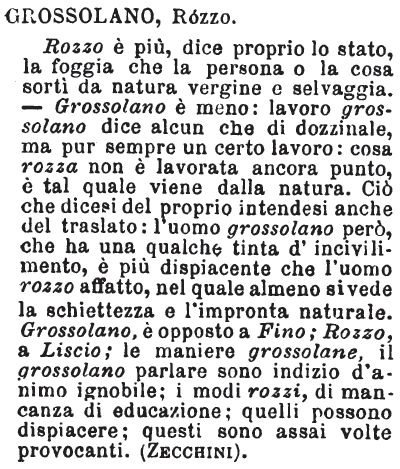 GROSSOLANO, Rózzo.

Rozzo è più, dice proprio lo stato, la foggia che la persona o la cosa sortì da natura vergine e selvaggia. — Grossolano è meno: lavoro grossolano dice alcun che di dozzinale, ma pur sempre un certo lavoro: cosa rozza non è lavorata ancora punto, è tal quale viene dalla natura. Ciò che dicesi del proprio intendesi anche del traslato: l'uomo grossolano però, che ha una qualche tinta d' incivilimento, è più dispiacente che l'uomo rozzo affatto, nel quale almeno si vede la schiettezza e l'impronta naturale. Grossolano, è opposto a Fino; Rozzo, a Liscio; le maniere grossolane, il grossolano parlare sono indizio d'animo ignobile; i modi rozzi, di mancanza di educazione; quelli possono dispiacere; questi sono assai volte provocanti. (ZECCHINI).